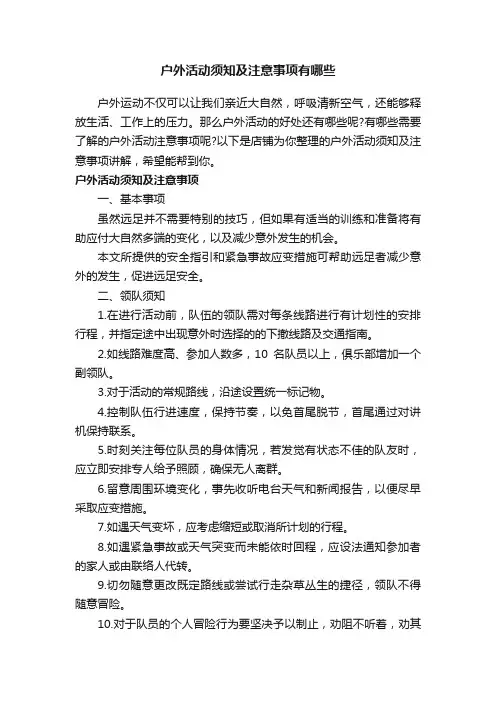 户外活动须知及注意事项有哪些

户外运动不仅可以让我们亲近大自然，呼吸清新空气，还能够释放生活、工作上的压力。那么户外活动的好处还有哪些呢?有哪些需要了解的户外活动注意事项呢?以下是店铺为你整理的户外活动须知及注意事项讲解，希望能帮到你。

户外活动须知及注意事项

一、基本事项

虽然远足并不需要特别的技巧，但如果有适当的训练和准备将有助应付大自然多端的变化，以及减少意外发生的机会。

本文所提供的安全指引和紧急事故应变措施可帮助远足者减少意外的发生，促进远足安全。

二、领队须知

1.在进行活动前，队伍的领队需对每条线路进行有计划性的安排行程，并指定途中出现意外时选择的的下撤线路及交通指南。

2.如线路难度高、参加人数多，10 名队员以上，俱乐部增加一个副领队。

3.对于活动的常规路线，沿途设置统一标记物。

4.控制队伍行进速度，保持节奏，以免首尾脱节，首尾通过对讲机保持联系。

5.时刻关注每位队员的身体情况，若发觉有状态不佳的队友时，应立即安排专人给予照顾，确保无人离群。

6.留意周围环境变化，事先收听电台天气和新闻报告，以便尽早采取应变措施。

7.如遇天气变坏，应考虑缩短或取消所计划的行程。

8.如遇紧急事故或天气突变而未能依时回程，应设法通知参加者的家人或由联络人代转。

9.切勿随意更改既定路线或尝试行走杂草丛生的捷径，领队不得随意冒险。

10.对于队员的个人冒险行为要坚决予以制止，劝阻不听着，劝其